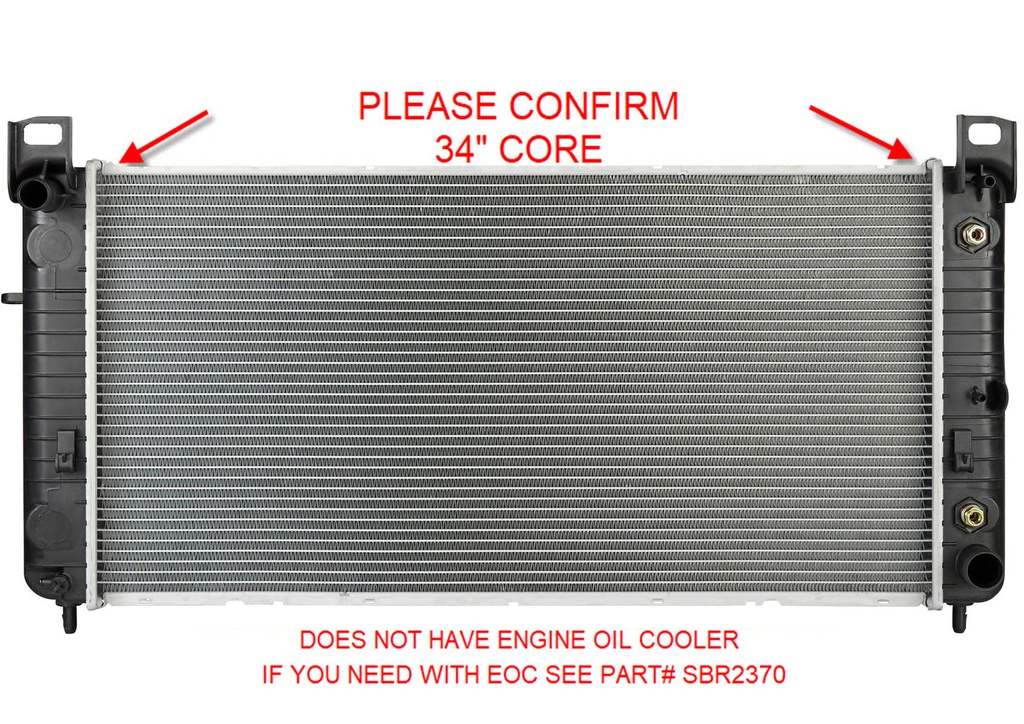 PLEASE CONFIRM
34" CORE

DOES NOT HAVE ENGINE OIL COOLER
IF YOU NEED WITH EOC SEE PART# SBR2370